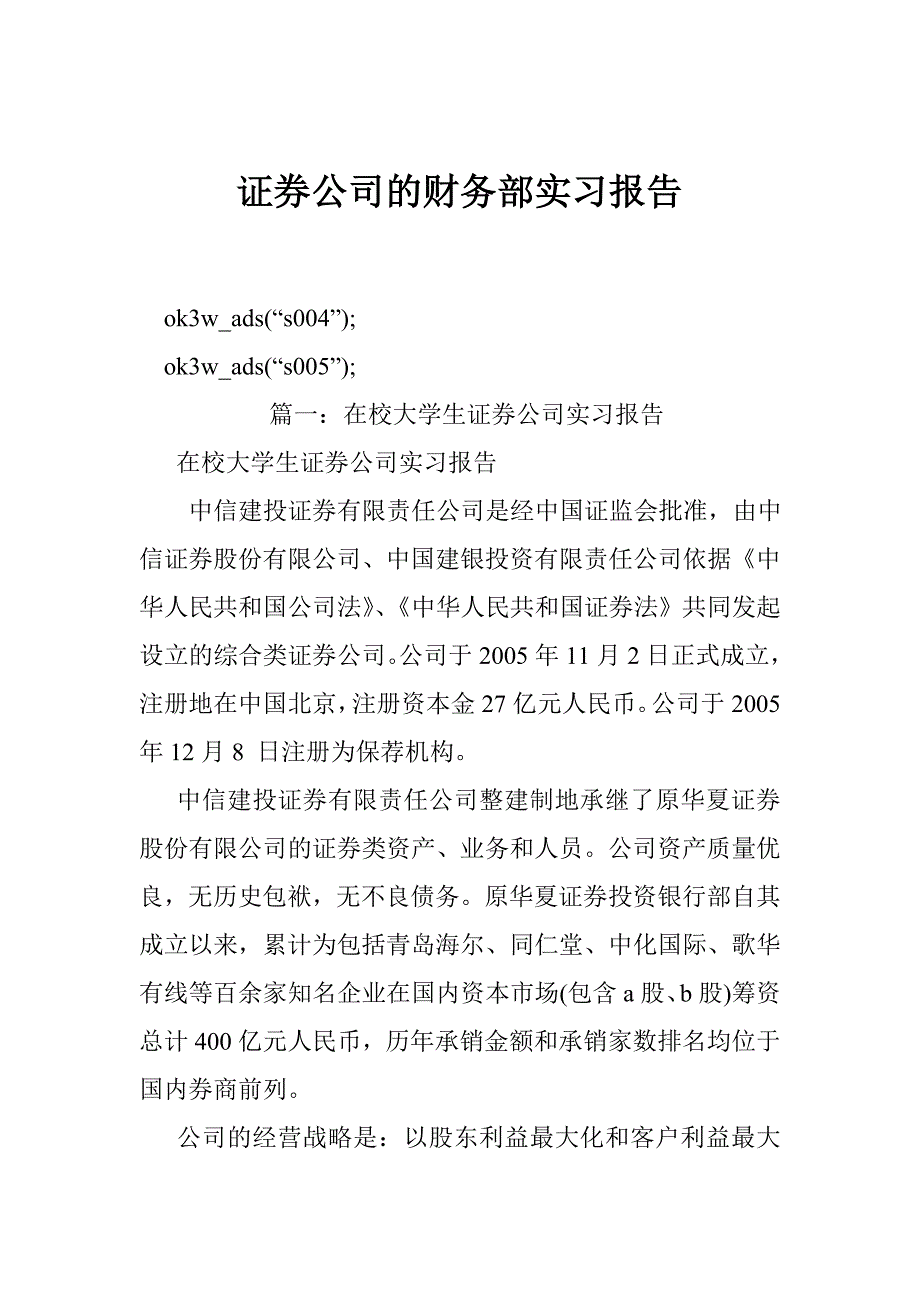 证券公司的财务部实习报告

ok3w_ads(“s004”);

ok3w_ads(“s005”);

篇一：在校大学生证券公司实习报告

在校大学生证券公司实习报告

中信建投证券有限责任公司是经中国证监会批准，由中信证券股份有限公司、中国建银投资有限责任公司依据《中华人民共和国公司法》、《中华人民共和国证券法》共同发起设立的综合类证券公司。公司于 2005 年 11 月 2 日正式成立，注册地在中国北京，注册资本金 27 亿元人民币。公司于 2005 年 12 月 8 日注册为保荐机构。

中信建投证券有限责任公司整建制地承继了原华夏证券股份有限公司的证券类资产、业务和人员。公司资产质量优良，无历史包袱，无不良债务。原华夏证券投资银行部自其成立以来，累计为包括青岛海尔、同仁堂、中化国际、歌华有线等百余家知名企业在国内资本市场(包含 a 股、b 股)筹资总计 400 亿元人民币，历年承销金额和承销家数排名均位于国内券商前列。

公司的经营战略是：以股东利益最大化和客户利益最大